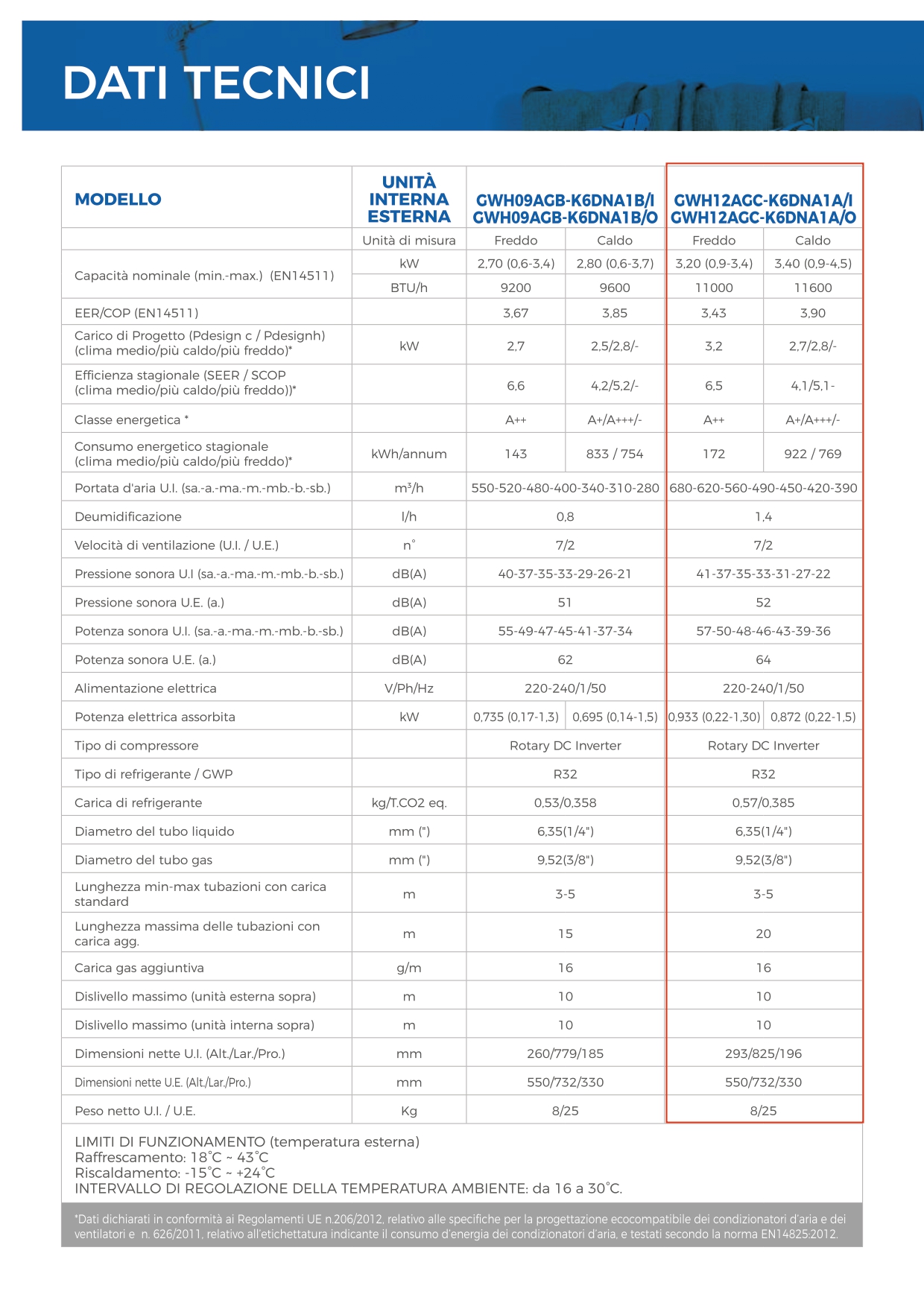 DATI TECNICI

| MODELLO | UNITÀ INTERNA ESTERNA | GWH09AGB-K6DNA1B/I GWH09AGB-K6DNA1B/O | | GWH12AGC-K6DNA1A/I GWH12AGC-K6DNA1A/O | |
|---|---|---|---|---|---|
| | Unità di misura | Freddo | Caldo | Freddo | Caldo |
| Capacità nominale (min.-max.) (EN14511) | kW | 2,70 (0,6-3,4) | 2,80 (0,6-3,7) | 3,20 (0,9-3,4) | 3,40 (0,9-4,5) |
| | BTU/h | 9200 | 9600 | 11000 | 11600 |
| EER/COP (EN14511) | | 3,67 | 3,85 | 3,43 | 3,90 |
| Carico di Progetto (Pdesign c / Pdesignh) (clima medio/più caldo/più freddo)* | kW | 2,7 | 2,5/2,8/- | 3,2 | 2,7/2,8/- |
| Efficienza stagionale (SEER / SCOP (clima medio/più caldo/più freddo))* | | 6,6 | 4,2/5,2/- | 6,5 | 4,1/5,1- |
| Classe energetica * | | A++ | A+/A+++/- | A++ | A+/A+++/- |
| Consumo energetico stagionale (clima medio/più caldo/più freddo)* | kWh/annum | 143 | 833 / 754 | 172 | 922 / 769 |
| Portata d'aria U.I. (sa.-a.-ma.-m.-mb.-b.-sb.) | $m^3/h$ | 550-520-480-400-340-310-280 | | 680-620-560-490-450-420-390 | |
| Deumidificazione | l/h | 0,8 | | 1,4 | |
| Velocità di ventilazione (U.I. / U.E.) | n° | 7/2 | | 7/2 | |
| Pressione sonora U.I (sa.-a.-ma.-m.-mb.-b.-sb.) | dB(A) | 40-37-35-33-29-26-21 | | 41-37-35-33-31-27-22 | |
| Pressione sonora U.E. (a.) | dB(A) | 51 | | 52 | |
| Potenza sonora U.I. (sa.-a.-ma.-m.-mb.-b.-sb.) | dB(A) | 55-49-47-45-41-37-34 | | 57-50-48-46-43-39-36 | |
| Potenza sonora U.E. (a.) | dB(A) | 62 | | 64 | |
| Alimentazione elettrica | V/Ph/Hz | 220-240/1/50 | | 220-240/1/50 | |
| Potenza elettrica assorbita | kW | 0,735 (0,17-1,3) | 0,695 (0,14-1,5) | 0,933 (0,22-1,30) | 0,872 (0,22-1,5) |
| Tipo di compressore | | Rotary DC Inverter | | Rotary DC Inverter | |
| Tipo di refrigerante / GWP | | R32 | | R32 | |
| Carica di refrigerante | kg/T.CO2 eq. | 0,53/0,358 | | 0,57/0,385 | |
| Diametro del tubo liquido | mm (") | 6,35(1/4") | | 6,35(1/4") | |
| Diametro del tubo gas | mm (") | 9,52(3/8") | | 9,52(3/8") | |
| Lunghezza min-max tubazioni con carica standard | m | 3-5 | | 3-5 | |
| Lunghezza massima delle tubazioni con carica agg. | m | 15 | | 20 | |
| Carica gas aggiuntiva | g/m | 16 | | 16 | |
| Dislivello massimo (unità esterna sopra) | m | 10 | | 10 | |
| Dislivello massimo (unità interna sopra) | m | 10 | | 10 | |
| Dimensioni nette U.I. (Alt./Lar./Pro.) | mm | 260/779/185 | | 293/825/196 | |
| Dimensioni nette U.E. (Alt./Lar./Pro.) | mm | 550/732/330 | | 550/732/330 | |
| Peso netto U.I. / U.E. | Kg | 8/25 | | 8/25 | |

LIMITI DI FUNZIONAMENTO (temperatura esterna)
Raffrescamento: 18°C ~ 43°C
Riscaldamento: -15°C ~ +24°C
INTERVALLO DI REGOLAZIONE DELLA TEMPERATURA AMBIENTE: da 16 a 30°C.

*Dati dichiarati in conformità ai Regolamenti UE n.206/2012, relativo alle specifiche per la progettazione ecocompatibile dei condizionatori d'aria e dei ventilatori e n. 626/2011, relativo all'etichettatura indicante il consumo d'energia dei condizionatori d'aria, e testati secondo la norma EN14825:2012.